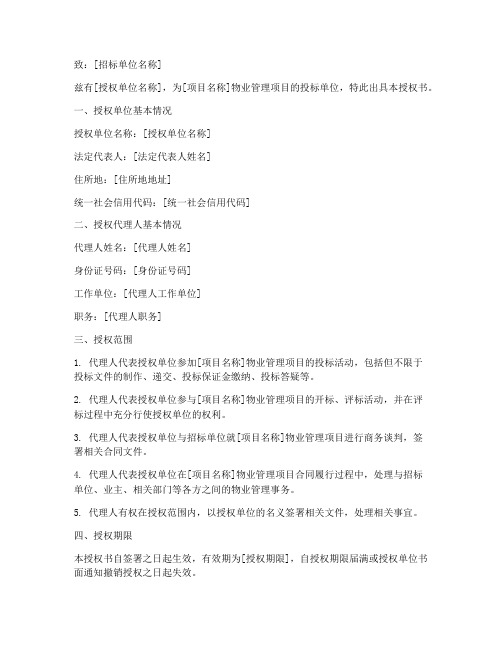 致：[招标单位名称]

兹有[授权单位名称]，为[项目名称]物业管理项目的投标单位，特此出具本授权书。

一、授权单位基本情况

授权单位名称：[授权单位名称]

法定代表人：[法定代表人姓名]

住所地：[住所地地址]

统一社会信用代码：[统一社会信用代码]

二、授权代理人基本情况

代理人姓名：[代理人姓名]

身份证号码：[身份证号码]

工作单位：[代理人工作单位]

职务：[代理人职务]

三、授权范围

1. 代理人代表授权单位参加[项目名称]物业管理项目的投标活动，包括但不限于投标文件的制作、递交、投标保证金缴纳、投标答疑等。

2. 代理人代表授权单位参与[项目名称]物业管理项目的开标、评标活动，并在评标过程中充分行使授权单位的权利。

3. 代理人代表授权单位与招标单位就[项目名称]物业管理项目进行商务谈判，签署相关合同文件。

4. 代理人代表授权单位在[项目名称]物业管理项目合同履行过程中，处理与招标单位、业主、相关部门等各方之间的物业管理事务。

5. 代理人有权在授权范围内，以授权单位的名义签署相关文件，处理相关事宜。

四、授权期限

本授权书自签署之日起生效，有效期为[授权期限]，自授权期限届满或授权单位书面通知撤销授权之日起失效。